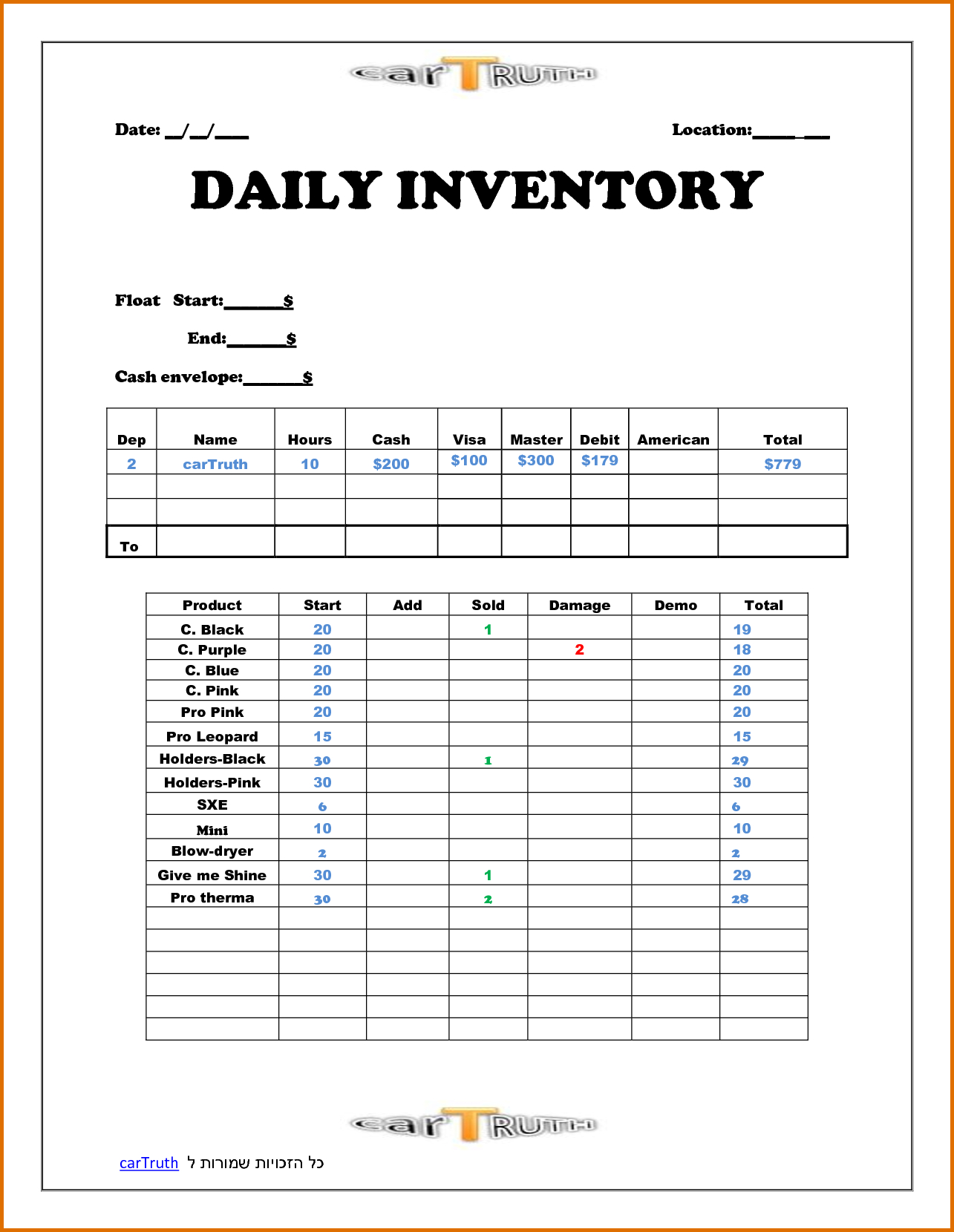 carTRUTH

Date: __/__/____

Location:_____ ___

DAILY INVENTORY

Float Start:_______$

End:_______$

Cash envelope:_______$

| Dep | Name | Hours | Cash | Visa | Master | Debit | American | Total |
|---|---|---|---|---|---|---|---|---|
| 2 | carTruth | 10 | $200 | $100 | $300 | $179 | | $779 |
| | | | | | | | | |
| | | | | | | | | |
| To | | | | | | | | |

| Product | Start | Add | Sold | Damage | Demo | Total |
|---|---|---|---|---|---|---|
| C. Black | 20 | | 1 | | | 19 |
| C. Purple | 20 | | | 2 | | 18 |
| C. Blue | 20 | | | | | 20 |
| C. Pink | 20 | | | | | 20 |
| Pro Pink | 20 | | | | | 20 |
| Pro Leopard | 15 | | | | | 15 |
| Holders-Black | 30 | | 1 | | | 29 |
| Holders-Pink | 30 | | | | | 30 |
| SXE | 6 | | | | | 6 |
| Mini | 10 | | | | | 10 |
| Blow-dryer | 2 | | | | | 2 |
| Give me Shine | 30 | | 1 | | | 29 |
| Pro therma | 30 | | 2 | | | 28 |
| | | | | | | |
| | | | | | | |
| | | | | | | |
| | | | | | | |
| | | | | | | |
| | | | | | | |

carTRUTH

כל הזכויות שמורות ל carTruth